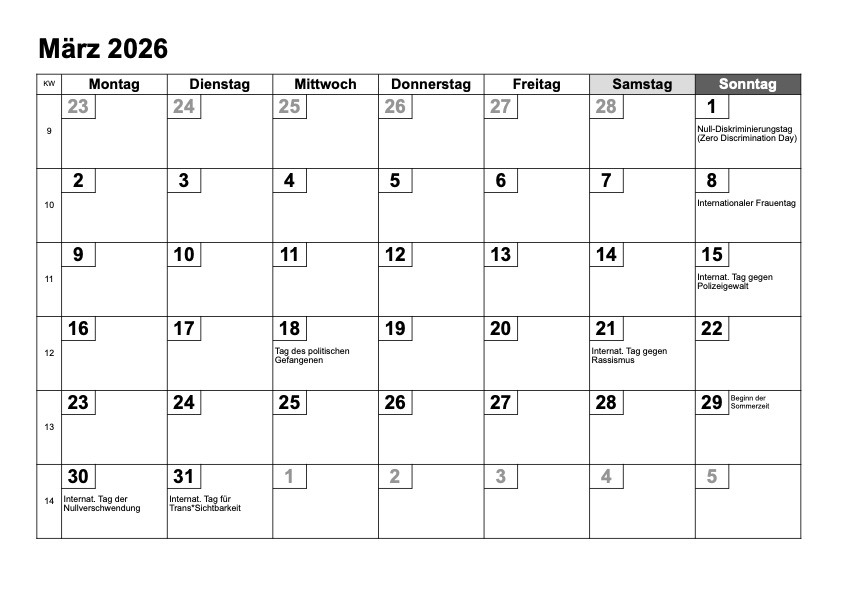 März 2026

| KW | Montag | Dienstag | Mittwoch | Donnerstag | Freitag | Samstag | Sonntag |
|---|---|---|---|---|---|---|---|
| 9 | 23 | 24 | 25 | 26 | 27 | 28 | 1 Null-Diskriminierungstag (Zero Discrimination Day) |
| 10 | 2 | 3 | 4 | 5 | 6 | 7 | 8 Internationaler Frauentag |
| 11 | 9 | 10 | 11 | 12 | 13 | 14 | 15 Internat. Tag gegen Polizeigewalt |
| 12 | 16 | 17 | 18 Tag des politischen Gefangenen | 19 | 20 | 21 Internat. Tag gegen Rassismus | 22 |
| 13 | 23 | 24 | 25 | 26 | 27 | 28 | 29 Beginn der Sommerzeit |
| 14 | 30 Internat. Tag der Nullverschwendung | 31 Internat. Tag für Trans*Sichtbarkeit | 1 | 2 | 3 | 4 | 5 |